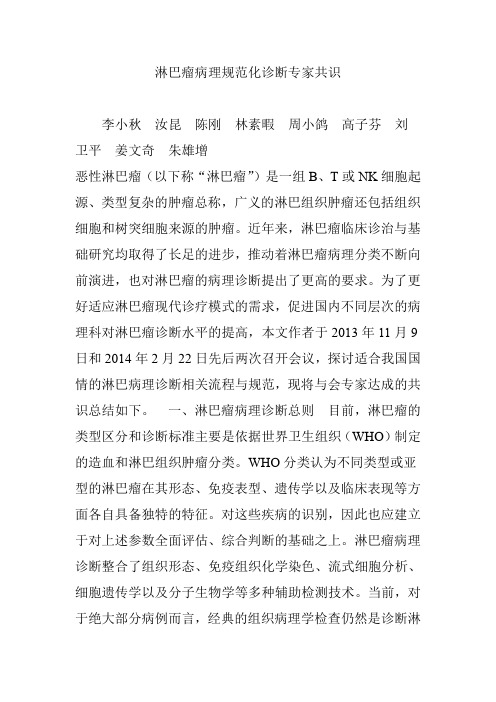 淋巴瘤病理规范化诊断专家共识

李小秋　汝昆　陈刚　林素暇　周小鸽　高子芬　刘卫平　姜文奇　朱雄增

恶性淋巴瘤（以下称“淋巴瘤”）是一组 B、T 或 NK 细胞起源、类型复杂的肿瘤总称，广义的淋巴组织肿瘤还包括组织细胞和树突细胞来源的肿瘤。近年来，淋巴瘤临床诊治与基础研究均取得了长足的进步，推动着淋巴瘤病理分类不断向前演进，也对淋巴瘤的病理诊断提出了更高的要求。为了更好适应淋巴瘤现代诊疗模式的需求，促进国内不同层次的病理科对淋巴瘤诊断水平的提高，本文作者于 2013 年 11 月 9 日和 2014 年 2 月 22 日先后两次召开会议，探讨适合我国国情的淋巴病理诊断相关流程与规范，现将与会专家达成的共识总结如下。　一、淋巴瘤病理诊断总则　目前，淋巴瘤的类型区分和诊断标准主要是依据世界卫生组织（WHO）制定的造血和淋巴组织肿瘤分类。WHO 分类认为不同类型或亚型的淋巴瘤在其形态、免疫表型、遗传学以及临床表现等方面各自具备独特的特征。对这些疾病的识别，因此也应建立于对上述参数全面评估、综合判断的基础之上。淋巴瘤病理诊断整合了组织形态、免疫组织化学染色、流式细胞分析、细胞遗传学以及分子生物学等多种辅助检测技术。当前，对于绝大部分病例而言，经典的组织病理学检查仍然是诊断淋